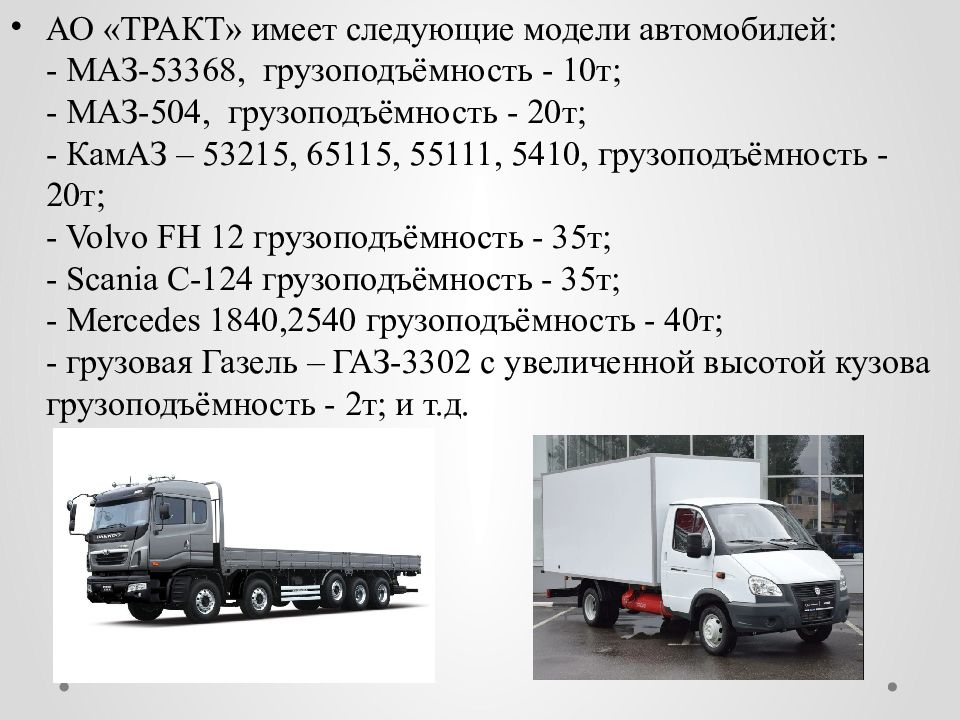 • АО «ТРАКТ» имеет следующие модели автомобилей:
- МАЗ-53368, грузоподъёмность - 10т;
- МАЗ-504, грузоподъёмность - 20т;
- КамАЗ – 53215, 65115, 55111, 5410, грузоподъёмность - 20т;
- Volvo FH 12 грузоподъёмность - 35т;
- Scania C-124 грузоподъёмность - 35т;
- Mercedes 1840,2540 грузоподъёмность - 40т;
- грузовая Газель – ГАЗ-3302 с увеличенной высотой кузова грузоподъёмность - 2т; и т.д.